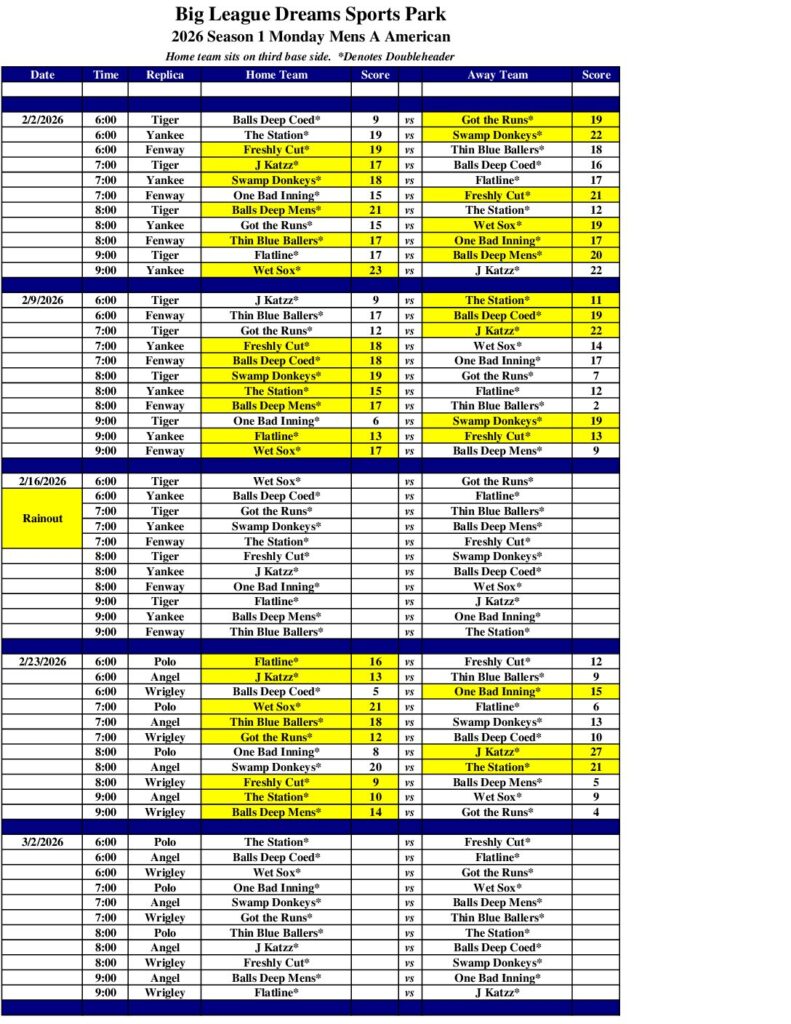 Big League Dreams Sports Park
2026 Season 1 Monday Mens A American
Home team sits on third base side. *Denotes Doubleheader

| Date | Time | Replica | Home Team | Score | | Away Team | Score |
|---|---|---|---|---|---|---|---|
| 2/2/2026 | 6:00 | Tiger | Balls Deep Coed* | 9 | vs | Got the Runs* | 19 |
| | 6:00 | Yankee | The Station* | 19 | vs | Swamp Donkeys* | 22 |
| | 6:00 | Fenway | Freshly Cut* | 19 | vs | Thin Blue Ballers* | 18 |
| | 7:00 | Tiger | J Katzz* | 17 | vs | Balls Deep Coed* | 16 |
| | 7:00 | Yankee | Swamp Donkeys* | 18 | vs | Flatline* | 17 |
| | 7:00 | Fenway | One Bad Inning* | 15 | vs | Freshly Cut* | 21 |
| | 8:00 | Tiger | Balls Deep Mens* | 21 | vs | The Station* | 12 |
| | 8:00 | Yankee | Got the Runs* | 15 | vs | Wet Sox* | 19 |
| | 8:00 | Fenway | Thin Blue Ballers* | 17 | vs | One Bad Inning* | 17 |
| | 9:00 | Tiger | Flatline* | 17 | vs | Balls Deep Mens* | 20 |
| | 9:00 | Yankee | Wet Sox* | 23 | vs | J Katzz* | 22 |
| 2/9/2026 | 6:00 | Tiger | J Katzz* | 9 | vs | The Station* | 11 |
| | 6:00 | Fenway | Thin Blue Ballers* | 17 | vs | Balls Deep Coed* | 19 |
| | 7:00 | Tiger | Got the Runs* | 12 | vs | J Katzz* | 22 |
| | 7:00 | Yankee | Freshly Cut* | 18 | vs | Wet Sox* | 14 |
| | 7:00 | Fenway | Balls Deep Coed* | 18 | vs | One Bad Inning* | 17 |
| | 8:00 | Tiger | Swamp Donkeys* | 19 | vs | Got the Runs* | 7 |
| | 8:00 | Yankee | The Station* | 15 | vs | Flatline* | 12 |
| | 8:00 | Fenway | Balls Deep Mens* | 17 | vs | Thin Blue Ballers* | 2 |
| | 9:00 | Tiger | One Bad Inning* | 6 | vs | Swamp Donkeys* | 19 |
| | 9:00 | Yankee | Flatline* | 13 | vs | Freshly Cut* | 13 |
| | 9:00 | Fenway | Wet Sox* | 17 | vs | Balls Deep Mens* | 9 |
| 2/16/2026 | 6:00 | Tiger | Wet Sox* | | vs | Got the Runs* | |
| | 6:00 | Yankee | Balls Deep Coed* | | vs | Flatline* | |
| Rainout | 7:00 | Tiger | Got the Runs* | | vs | Thin Blue Ballers* | |
| | 7:00 | Yankee | Swamp Donkeys* | | vs | Balls Deep Mens* | |
| | 7:00 | Fenway | The Station* | | vs | Freshly Cut* | |
| | 8:00 | Tiger | Freshly Cut* | | vs | Swamp Donkeys* | |
| | 8:00 | Yankee | J Katzz* | | vs | Balls Deep Coed* | |
| | 8:00 | Fenway | One Bad Inning* | | vs | Wet Sox* | |
| | 9:00 | Tiger | Flatline* | | vs | J Katzz* | |
| | 9:00 | Yankee | Balls Deep Mens* | | vs | One Bad Inning* | |
| | 9:00 | Fenway | Thin Blue Ballers* | | vs | The Station* | |
| 2/23/2026 | 6:00 | Polo | Flatline* | 16 | vs | Freshly Cut* | 12 |
| | 6:00 | Angel | J Katzz* | 13 | vs | Thin Blue Ballers* | 9 |
| | 6:00 | Wrigley | Balls Deep Coed* | 5 | vs | One Bad Inning* | 15 |
| | 7:00 | Polo | Wet Sox* | 21 | vs | Flatline* | 6 |
| | 7:00 | Angel | Thin Blue Ballers* | 18 | vs | Swamp Donkeys* | 13 |
| | 7:00 | Wrigley | Got the Runs* | 12 | vs | Balls Deep Coed* | 10 |
| | 8:00 | Polo | One Bad Inning* | 8 | vs | J Katzz* | 27 |
| | 8:00 | Angel | Swamp Donkeys* | 20 | vs | The Station* | 21 |
| | 8:00 | Wrigley | Freshly Cut* | 9 | vs | Balls Deep Mens* | 5 |
| | 9:00 | Angel | The Station* | 10 | vs | Wet Sox* | 9 |
| | 9:00 | Wrigley | Balls Deep Mens* | 14 | vs | Got the Runs* | 4 |
| 3/2/2026 | 6:00 | Polo | The Station* | | vs | Freshly Cut* | |
| | 6:00 | Angel | Balls Deep Coed* | | vs | Flatline* | |
| | 6:00 | Wrigley | Wet Sox* | | vs | Got the Runs* | |
| | 7:00 | Polo | One Bad Inning* | | vs | Wet Sox* | |
| | 7:00 | Angel | Swamp Donkeys* | | vs | Balls Deep Mens* | |
| | 7:00 | Wrigley | Got the Runs* | | vs | Thin Blue Ballers* | |
| | 8:00 | Polo | Thin Blue Ballers* | | vs | The Station* | |
| | 8:00 | Angel | J Katzz* | | vs | Balls Deep Coed* | |
| | 8:00 | Wrigley | Freshly Cut* | | vs | Swamp Donkeys* | |
| | 9:00 | Angel | Balls Deep Mens* | | vs | One Bad Inning* | |
| | 9:00 | Wrigley | Flatline* | | vs | J Katzz* | |